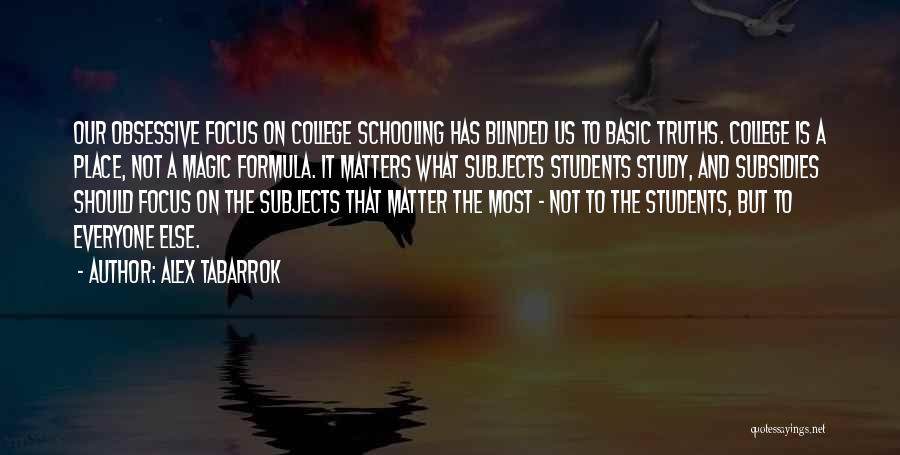 OUR OBSESSIVE FOCUS ON COLLEGE SCHOOLING HAS BLINDED US TO BASIC TRUTHS. COLLEGE IS A PLACE, NOT A MAGIC FORMULA. IT MATTERS WHAT SUBJECTS STUDENTS STUDY, AND SUBSIDIES SHOULD FOCUS ON THE SUBJECTS THAT MATTER THE MOST - NOT TO THE STUDENTS, BUT TO EVERYONE ELSE.

- AUTHOR: ALEX TABARROK

quotessayings.net